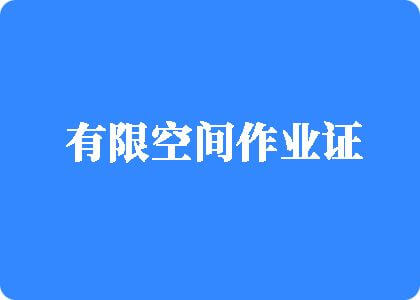 有限空间作业证